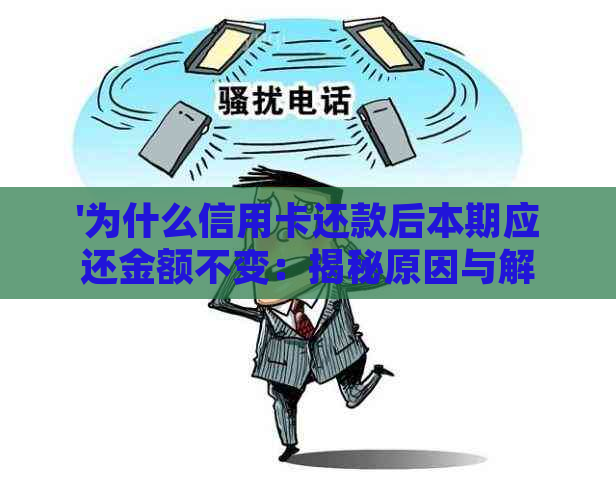 骚扰电话

'为什么信用卡还款后本期应还金额不变：揭秘原因与解